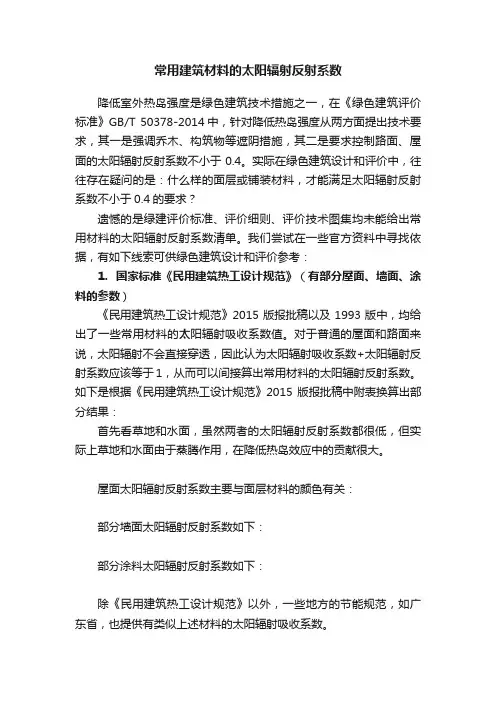 常用建筑材料的太阳辐射反射系数

降低室外热岛强度是绿色建筑技术措施之一，在《绿色建筑评价标准》GB/T 50378-2014 中，针对降低热岛强度从两方面提出技术要求，其一是强调乔木、构筑物等遮阴措施，其二是要求控制路面、屋面的太阳辐射反射系数不小于 0.4。实际在绿色建筑设计和评价中，往往存在疑问的是：什么样的面层或铺装材料，才能满足太阳辐射反射系数不小于 0.4 的要求？

遗憾的是绿建评价标准、评价细则、评价技术图集均未能给出常用材料的太阳辐射反射系数清单。我们尝试在一些官方资料中寻找依据，有如下线索可供绿色建筑设计和评价参考：

1. 国家标准《民用建筑热工设计规范》（有部分屋面、墙面、涂料的参数）

《民用建筑热工设计规范》2015 版报批稿以及 1993 版中，均给出了一些常用材料的太阳辐射吸收系数值。对于普通的屋面和路面来说，太阳辐射不会直接穿透，因此认为太阳辐射吸收系数+太阳辐射反射系数应该等于 1，从而可以间接算出常用材料的太阳辐射反射系数。如下是根据《民用建筑热工设计规范》2015 版报批稿中附表换算出部分结果：

首先看草地和水面，虽然两者的太阳辐射反射系数都很低，但实际上草地和水面由于蒸腾作用，在降低热岛效应中的贡献很大。

屋面太阳辐射反射系数主要与面层材料的颜色有关：

部分墙面太阳辐射反射系数如下：

部分涂料太阳辐射反射系数如下：

除《民用建筑热工设计规范》以外，一些地方的节能规范，如广东省，也提供有类似上述材料的太阳辐射吸收系数。